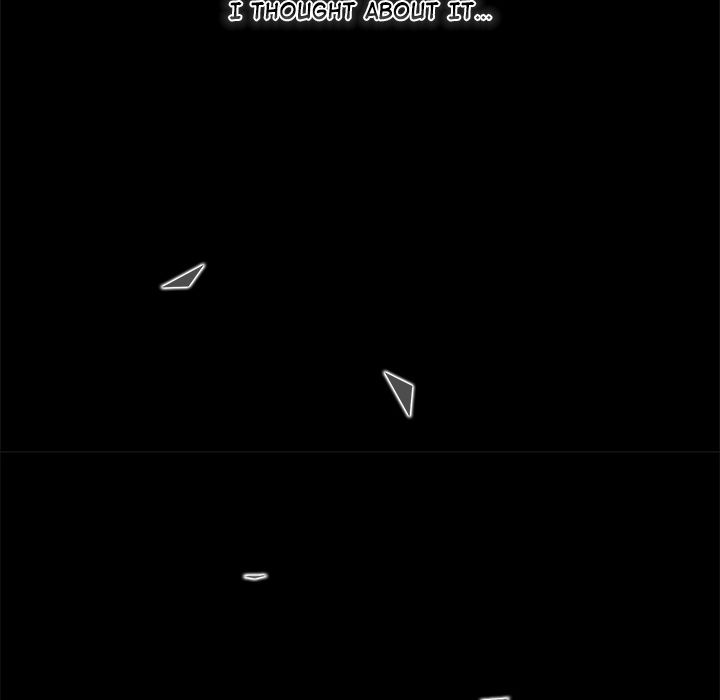 I THOUGHT ABOUT IT...